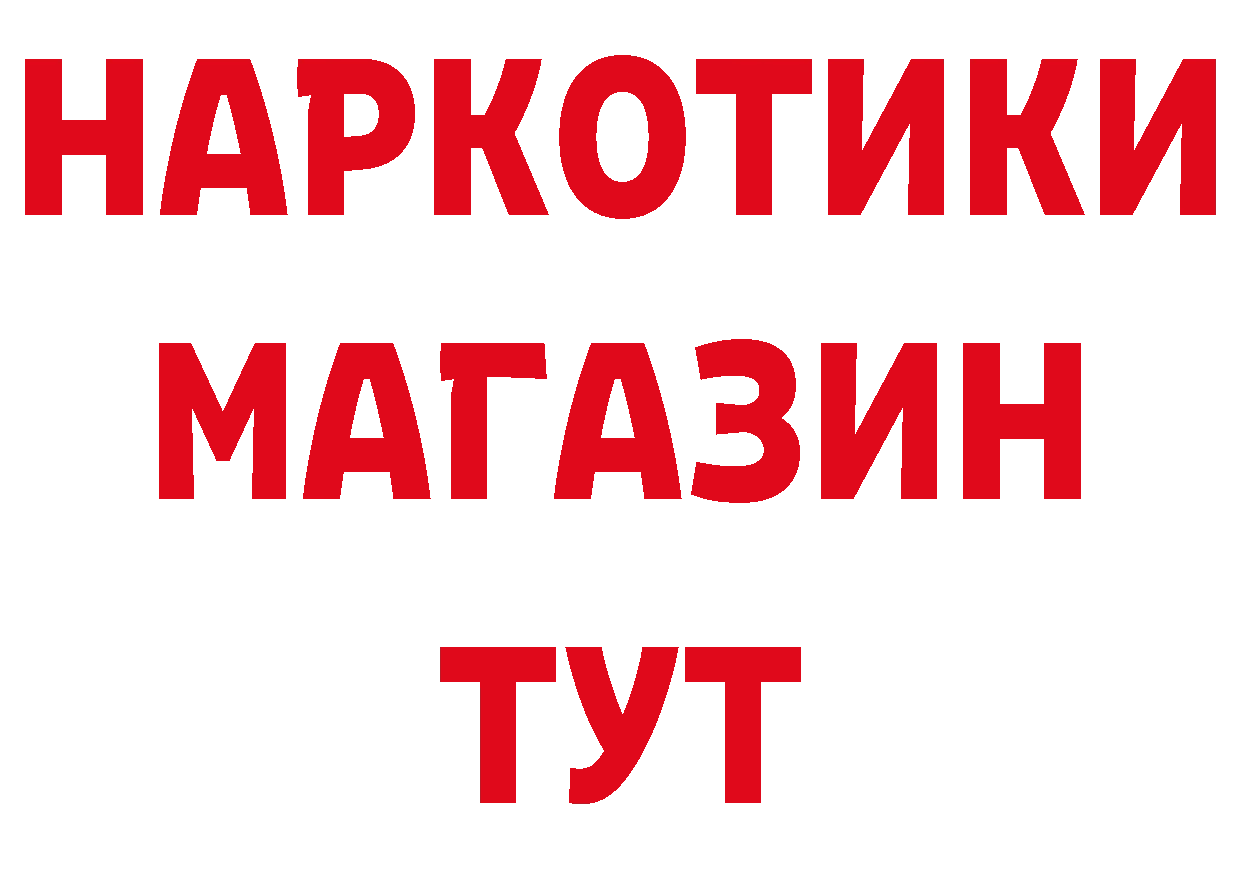 НАРКОТИКИ
МАГАЗИН
ТУТ